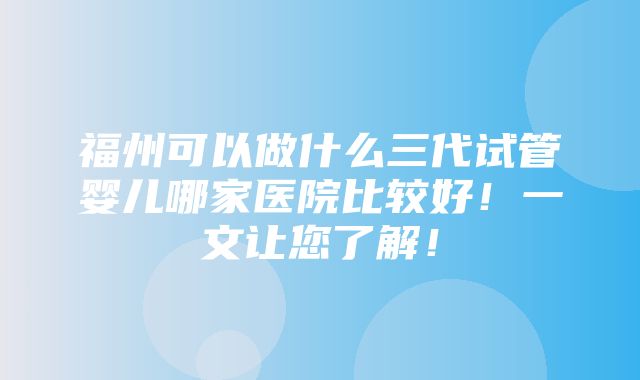 福州可以做什么三代试管婴儿哪家医院比较好！一文让您了解！